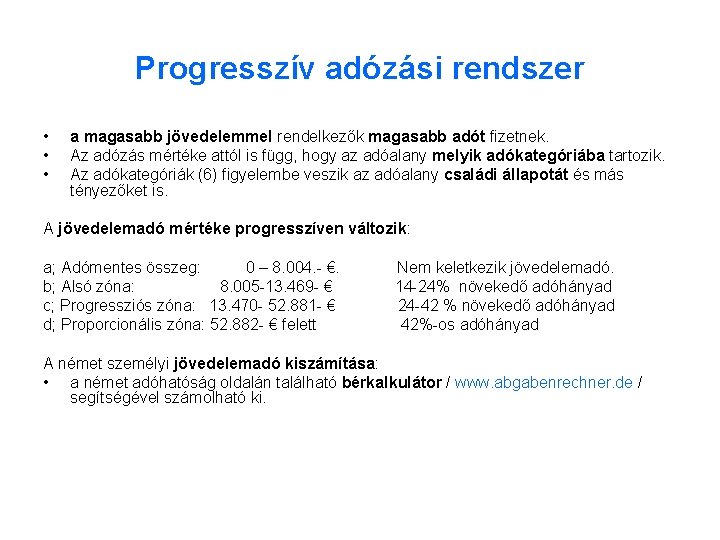 Progresszív adózási rendszer

• a magasabb jövedelemmel rendelkezők magasabb adót fizetnek.
• Az adózás mértéke attól is függ, hogy az adóalany melyik adókategóriába tartozik.
• Az adókategóriák (6) figyelembe veszik az adóalany családi állapotát és más tényezőket is.

A jövedelemadó mértéke progresszíven változik:

a; Adómentes összeg: 0 – 8.004.- €. Nem keletkezik jövedelemadó.
b; Alsó zóna: 8.005-13.469- € 14-24% növekedő adóhányad
c; Progressziós zóna: 13.470- 52.881- € 24-42 % növekedő adóhányad
d; Proporcionális zóna: 52.882- € felett 42%-os adóhányad

A német személyi jövedelemadó kiszámítása:
• a német adóhatóság oldalán található bérkalkulátor / www.abgabenrechner.de / segítségével számolható ki.